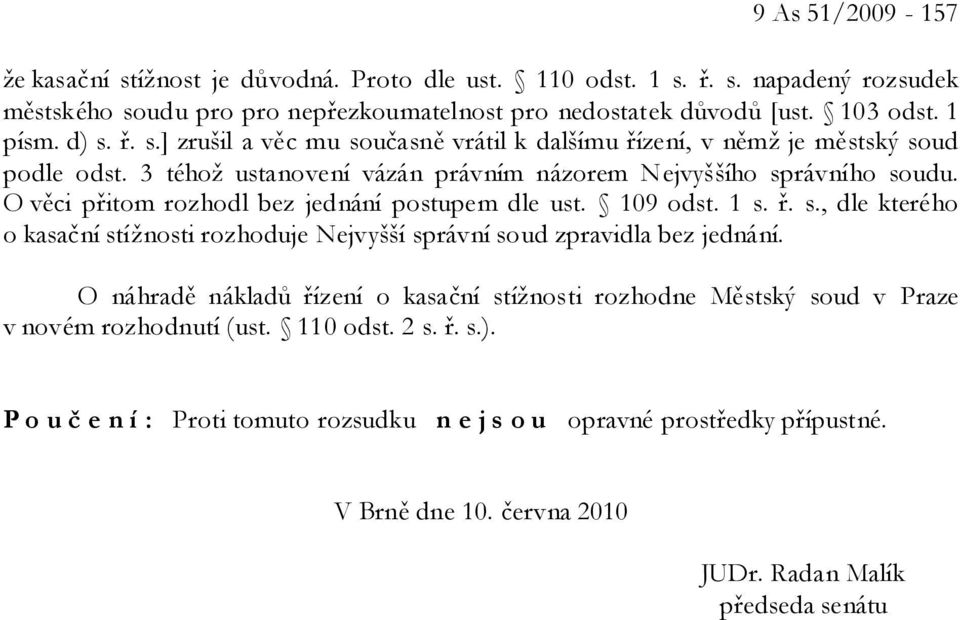 9 As 51/2009 - 157

že kasační stížnost je důvodná. Proto dle ust. § 110 odst. 1 s. ř. s. napadený rozsudek městského soudu pro pro nepřezkoumatelnost pro nedostatek důvodů [ust. § 103 odst. 1 písm. d) s. ř. s.] zrušil a věc mu současně vrátil k dalšímu řízení, v němž je městský soud podle odst. 3 téhož ustanovení vázán právním názorem Nejvyššího správního soudu. O věci přitom rozhodl bez jednání postupem dle ust. § 109 odst. 1 s. ř. s., dle kterého o kasační stížnosti rozhoduje Nejvyšší správní soud zpravidla bez jednání.

O náhradě nákladů řízení o kasační stížnosti rozhodne Městský soud v Praze v novém rozhodnutí (ust. § 110 odst. 2 s. ř. s.).

P o u č e n í : Proti tomuto rozsudku n e j s o u opravné prostředky přípustné.

V Brně dne 10. června 2010

JUDr. Radan Malík
předseda senátu